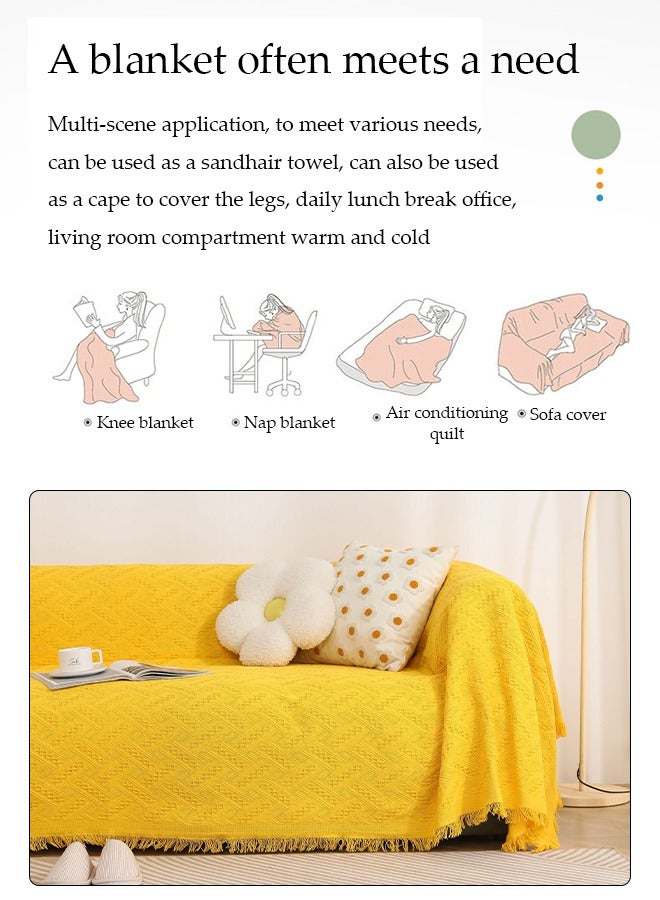 A blanket often meets a need

Multi-scene application, to meet various needs, can be used as a sandhair towel, can also be used as a cape to cover the legs, daily lunch break office, living room compartment warm and cold

Knee blanket

Nap blanket

Air conditioning quilt

Sofa cover